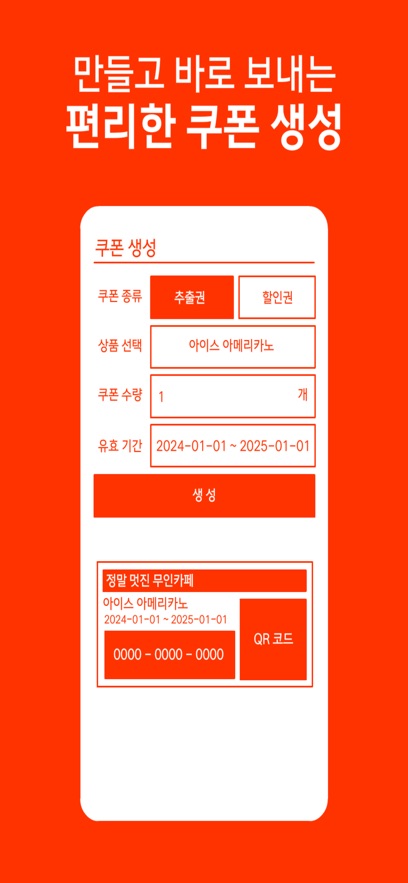 만들고 바로 보내는
편리한 쿠폰 생성

쿠폰 생성

쿠폰 종류 추출권 할인권

상품 선택 아이스 아메리카노

쿠폰 수량 1 개

유효 기간 2024-01-01 ~ 2025-01-01

생성

정말 멋진 무인카페
아이스 아메리카노
2024-01-01 ~ 2025-01-01
0000 - 0000 - 0000
QR 코드